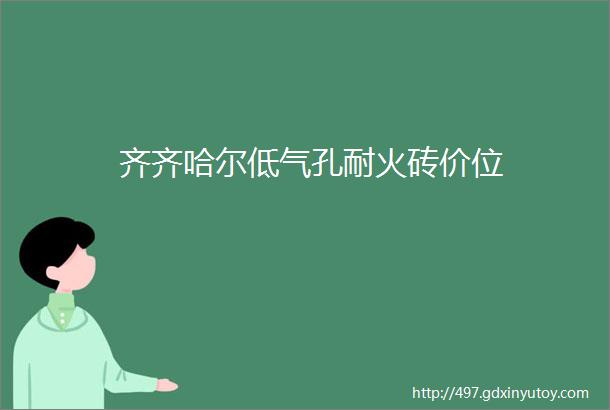 齐齐哈尔低气孔耐火砖价位

http://497.gdxinyutoy.com